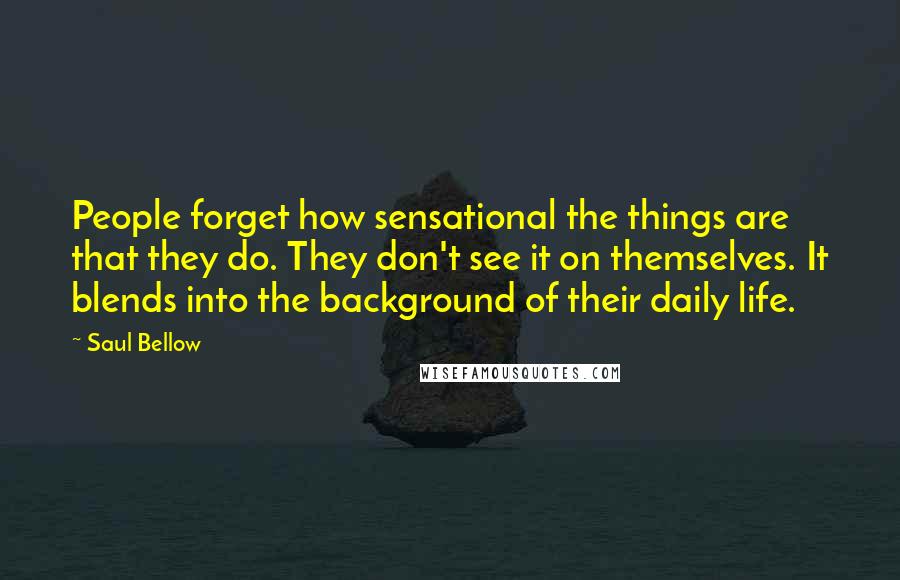 People forget how sensational the things are that they do. They don't see it on themselves. It blends into the background of their daily life.

~ Saul Bellow

WISEFAMOUSQUOTES.COM